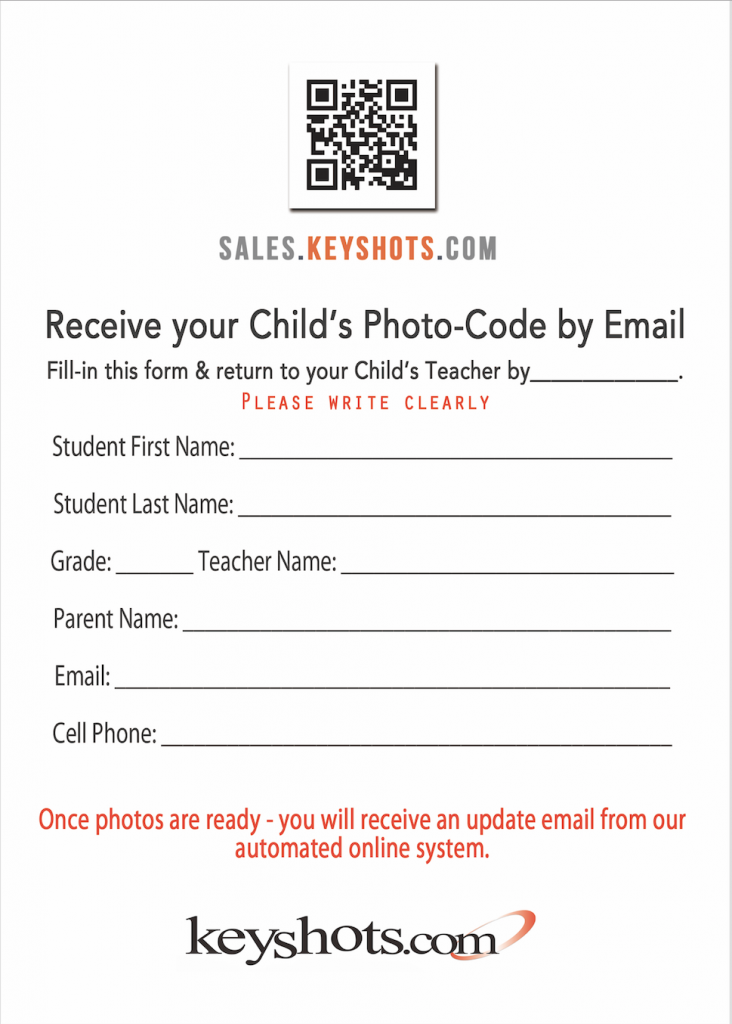 SALES.KEYSHOTS.COM

Receive your Child's Photo-Code by Email

Fill-in this form & return to your Child's Teacher by____.

PLEASE WRITE CLEARLY

Student First Name: ____

Student Last Name: ____

Grade: ____ Teacher Name: ____

Parent Name: ____

Email: ____

Cell Phone: ____

Once photos are ready - you will receive an update email from our automated online system.

keyshots.com